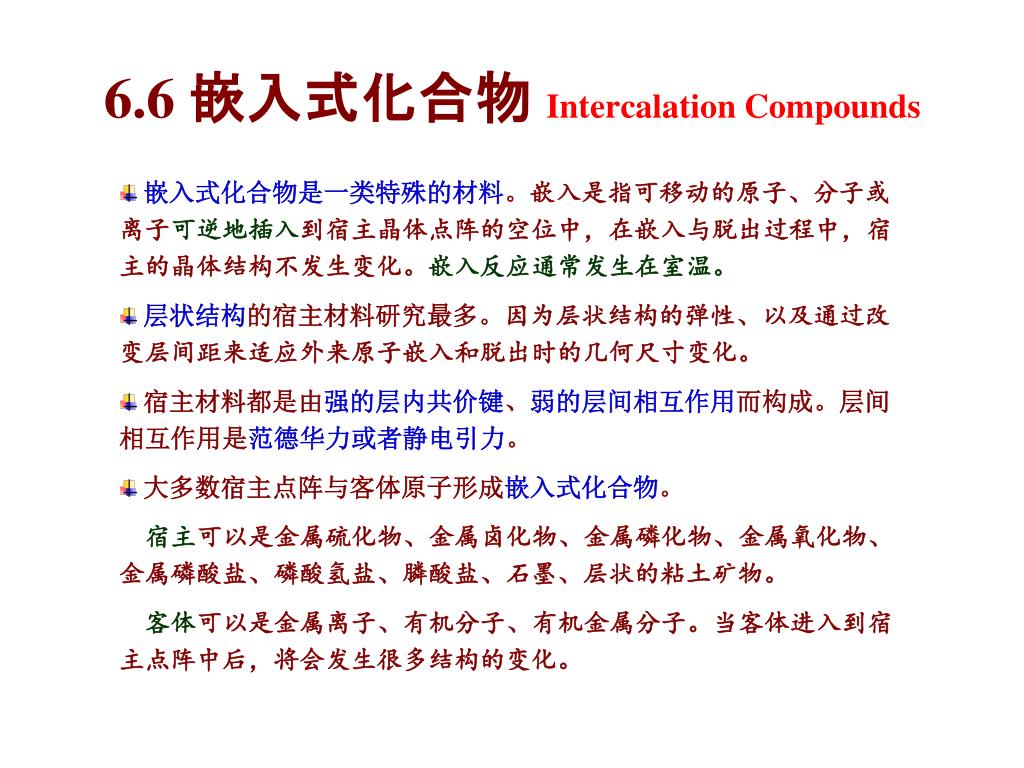 6.6 嵌入式化合物 Intercalation Compounds

嵌入式化合物是一类特殊的材料。嵌入是指可移动的原子、分子或离子可逆地插入到宿主晶体点阵的空位中，在嵌入与脱出过程中，宿主的晶体结构不发生变化。嵌入反应通常发生在室温。

层状结构的宿主材料研究最多。因为层状结构的弹性、以及通过改变层间距来适应外来原子嵌入和脱出时的几何尺寸变化。

宿主材料都是由强的层内共价键、弱的层间相互作用而构成。层间相互作用是范德华力或者静电引力。

大多数宿主点阵与客体原子形成嵌入式化合物。

宿主可以是金属硫化物、金属卤化物、金属磷化物、金属氧化物、金属磷酸盐、磷酸氢盐、膦酸盐、石墨、层状的粘土矿物。

客体可以是金属离子、有机分子、有机金属分子。当客体进入到宿主点阵中后，将会发生很多结构的变化。